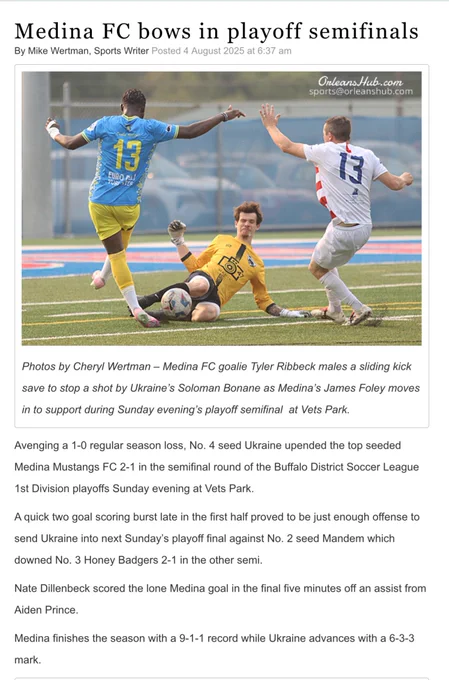 Medina FC bows in playoff semifinals

By Mike Wertman, Sports Writer Posted 4 August 2025 at 6:37 am

OrleansHub.com
sports@orleanshub.com

13

13

Photos by Cheryl Wertman – Medina FC goalie Tyler Ribbeck males a sliding kick save to stop a shot by Ukraine's Soloman Bonane as Medina's James Foley moves in to support during Sunday evening's playoff semifinal at Vets Park.

Avenging a 1-0 regular season loss, No. 4 seed Ukraine upended the top seeded Medina Mustangs FC 2-1 in the semifinal round of the Buffalo District Soccer League 1st Division playoffs Sunday evening at Vets Park.

A quick two goal scoring burst late in the first half proved to be just enough offense to send Ukraine into next Sunday's playoff final against No. 2 seed Mandem which downed No. 3 Honey Badgers 2-1 in the other semi.

Nate Dillenbeck scored the lone Medina goal in the final five minutes off an assist from Aiden Prince.

Medina finishes the season with a 9-1-1 record while Ukraine advances with a 6-3-3 mark.